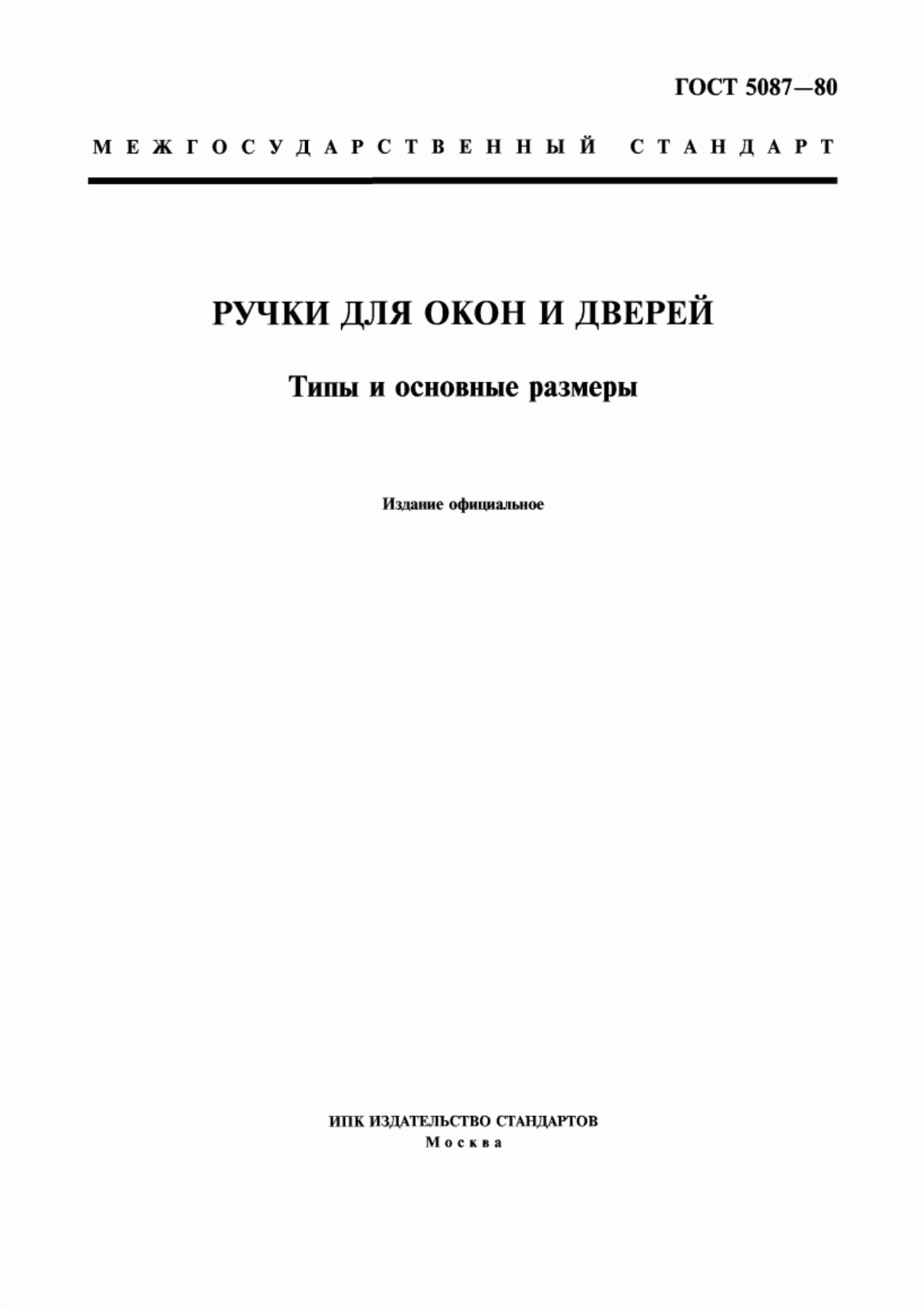 ГОСТ 5087—80

МЕЖГОСУДАРСТВЕННЫЙ СТАНДАРТ

РУЧКИ ДЛЯ ОКОН И ДВЕРЕЙ

Типы и основные размеры

Издание официальное

ИПК ИЗДАТЕЛЬСТВО СТАНДАРТОВ
Москва